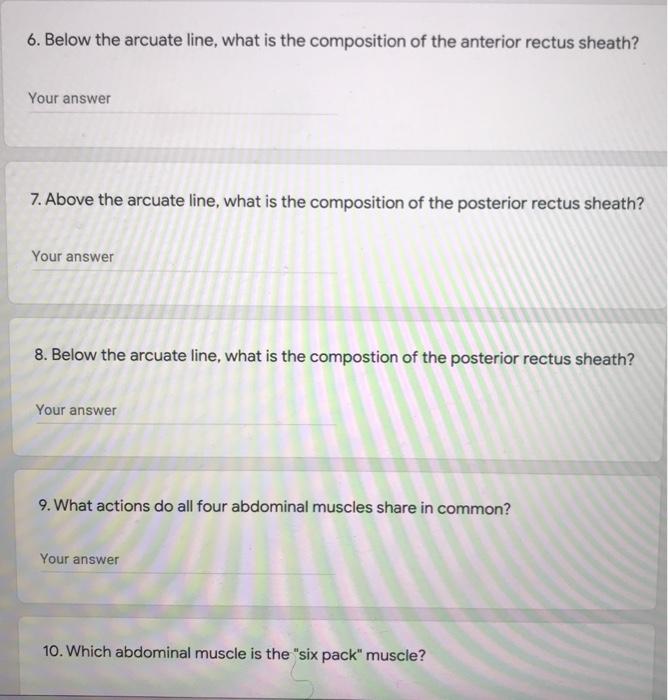 6. Below the arcuate line, what is the composition of the anterior rectus sheath?

Your answer

7. Above the arcuate line, what is the composition of the posterior rectus sheath?

Your answer

8. Below the arcuate line, what is the compostion of the posterior rectus sheath?

Your answer

9. What actions do all four abdominal muscles share in common?

Your answer

10. Which abdominal muscle is the "six pack" muscle?